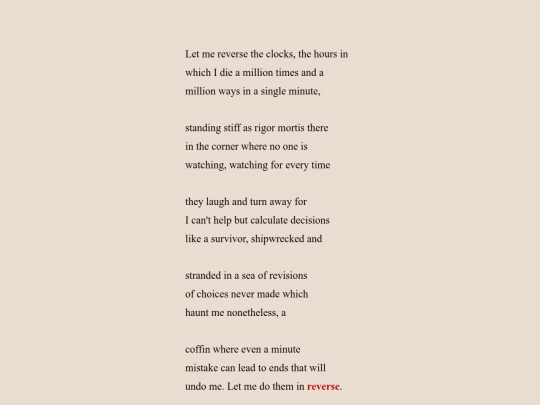 Let me reverse the clocks, the hours in
which I die a million times and a
million ways in a single minute,

standing stiff as rigor mortis there
in the corner where no one is
watching, watching for every time

they laugh and turn away for
I can't help but calculate decisions
like a survivor, shipwrecked and

stranded in a sea of revisions
of choices never made which
haunt me nonetheless, a

coffin where even a minute
mistake can lead to ends that will
undo me. Let me do them in reverse.